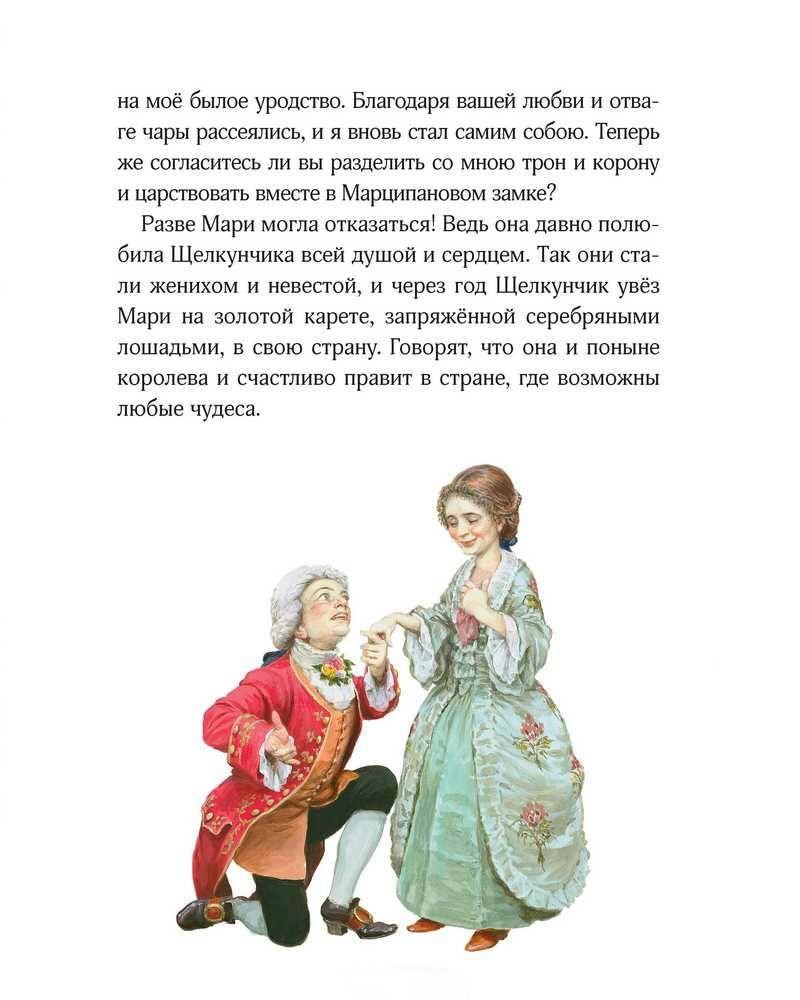 на моё былое уродство. Благодаря вашей любви и отваге чары рассеялись, и я вновь стал самим собою. Теперь же согласитесь ли вы разделить со мною трон и корону и царствовать вместе в Марципановом замке?

Разве Мари могла отказаться! Ведь она давно полюбила Щелкунчика всей душой и сердцем. Так они стали женихом и невестой, и через год Щелкунчик увёз Мари на золотой карете, запряжённой серебряными лошадьми, в свою страну. Говорят, что она и поныне королева и счастливо правит в стране, где возможны любые чудеса.